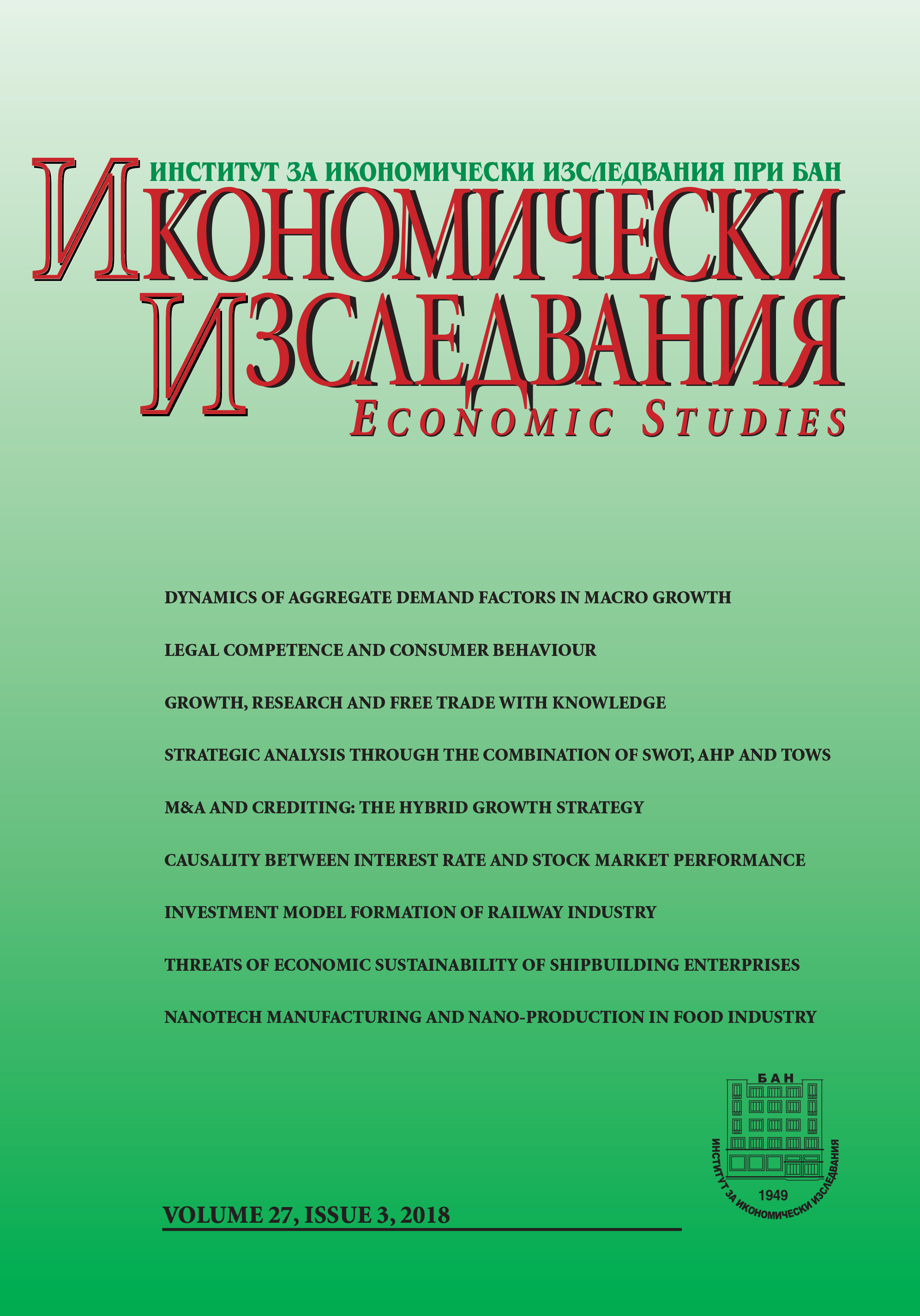 ИНСТИТУТ ЗА ИКОНОМИЧЕСКИ ИЗСЛЕДВАНИЯ ПРИ БАН

ИКОНОМИЧЕСКИ ИЗСЛЕДВАНИЯ

ECONOMIC STUDIES

DYNAMICS OF AGGREGATE DEMAND FACTORS IN MACRO GROWTH

LEGAL COMPETENCE AND CONSUMER BEHAVIOUR

GROWTH, RESEARCH AND FREE TRADE WITH KNOWLEDGE

STRATEGIC ANALYSIS THROUGH THE COMBINATION OF SWOT, AHP AND TOWS

M&A AND CREDITING: THE HYBRID GROWTH STRATEGY

CAUSALITY BETWEEN INTEREST RATE AND STOCK MARKET PERFORMANCE

INVESTMENT MODEL FORMATION OF RAILWAY INDUSTRY

THREATS OF ECONOMIC SUSTAINABILITY OF SHIPBUILDING ENTERPRISES

NANOTECH MANUFACTURING AND NANO-PRODUCTION IN FOOD INDUSTRY

БАН

ИНСТИТУТ ЗА ИКОНОМИЧЕСКИ ИЗСЛЕДВАНИЯ

1949

VOLUME 27, ISSUE 3, 2018